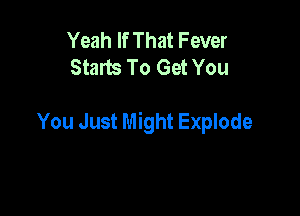 Yeah If That Fever
Starts To Get You

You Just Might Explode